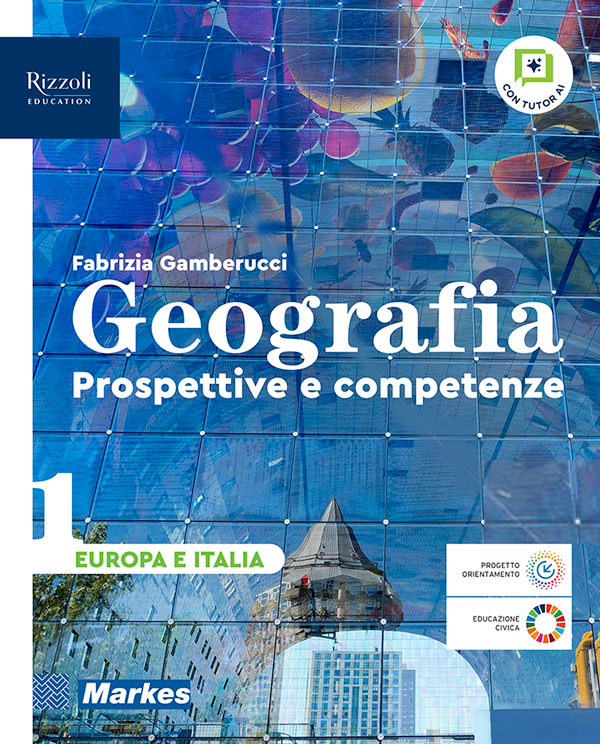 Rizzoli
EDUCATION

CON TUTOR AI

Fabrizia Gamberucci

Geografia

Prospettive e competenze

1

EUROPA E ITALIA

PROGETTO
ORIENTAMENTO

EDUCAZIONE
CIVICA

Markes